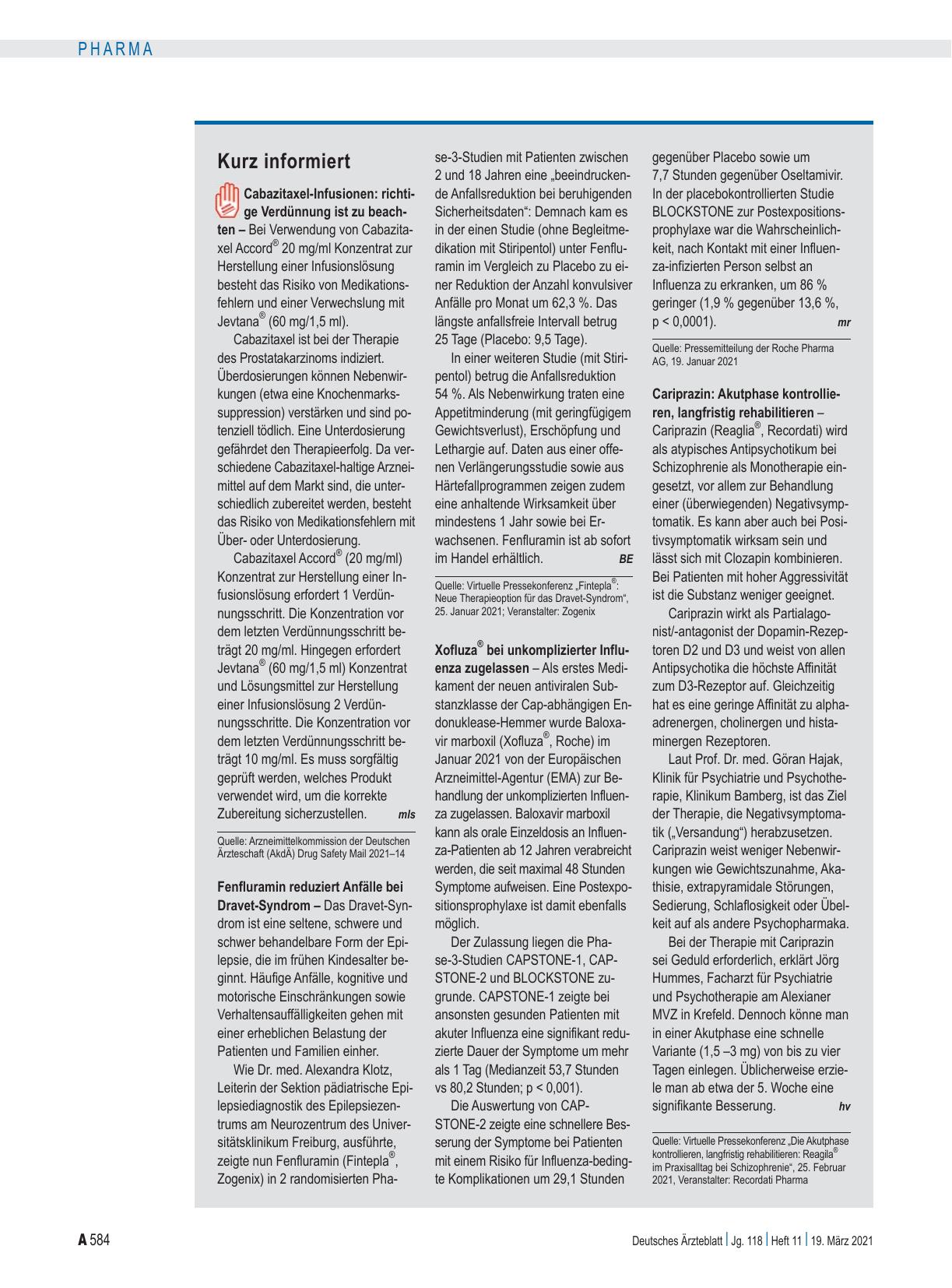 PHARMA

Kurz informiert

Cabazitaxel-Infusionen: richtige Verdünnung ist zu beachten – Bei Verwendung von Cabazitaxel Accord® 20 mg/ml Konzentrat zur Herstellung einer Infusionslösung besteht das Risiko von Medikationsfehlern und einer Verwechslung mit Jevtana® (60 mg/1,5 ml).

Cabazitaxel ist bei der Therapie des Prostatakarzinoms indiziert. Überdosierungen können Nebenwirkungen (etwa eine Knochenmarkssuppression) verstärken und sind potenziell tödlich. Eine Unterdosierung gefährdet den Therapieerfolg. Da verschiedene Cabazitaxel-haltige Arzneimittel auf dem Markt sind, die unterschiedlich zubereitet werden, besteht das Risiko von Medikationsfehlern mit Über- oder Unterdosierung.

Cabazitaxel Accord® (20 mg/ml) Konzentrat zur Herstellung einer Infusionslösung erfordert 1 Verdünnungsschritt. Die Konzentration vor dem letzten Verdünnungsschritt beträgt 20 mg/ml. Hingegen erfordert Jevtana® (60 mg/1,5 ml) Konzentrat und Lösungsmittel zur Herstellung einer Infusionslösung 2 Verdünnungsschritte. Die Konzentration vor dem letzten Verdünnungsschritt beträgt 10 mg/ml. Es muss sorgfältig geprüft werden, welches Produkt verwendet wird, um die korrekte Zubereitung sicherzustellen. mls

Quelle: Arzneimittelkommission der Deutschen Ärzteschaft (AkdÄ) Drug Safety Mail 2021–14

Fenfluramin reduziert Anfälle bei Dravet-Syndrom – Das Dravet-Syndrom ist eine seltene, schwere und schwer behandelbare Form der Epilepsie, die im frühen Kindesalter beginnt. Häufige Anfälle, kognitive und motorische Einschränkungen sowie Verhaltensauffälligkeiten gehen mit einer erheblichen Belastung der Patienten und Familien einher.

Wie Dr. med. Alexandra Klotz, Leiterin der Sektion pädiatrische Epilepsiediagnostik des Epilepsiezentrums am Neurozentrum des Universitätsklinikum Freiburg, ausführte, zeigte nun Fenfluramin (Fintepla®, Zogenix) in 2 randomisierten Phase-3-Studien mit Patienten zwischen 2 und 18 Jahren eine „beeindruckende Anfallsreduktion bei beruhigenden Sicherheitsdaten“: Demnach kam es in der einen Studie (ohne Begleitmedikation mit Stiripentol) unter Fenfluramin im Vergleich zu Placebo zu einer Reduktion der Anzahl konvulsiver Anfälle pro Monat um 62,3 %. Das längste anfallsfreie Intervall betrug 25 Tage (Placebo: 9,5 Tage).

In einer weiteren Studie (mit Stiripentol) betrug die Anfallsreduktion 54 %. Als Nebenwirkung traten eine Appetitminderung (mit geringfügigem Gewichtsverlust), Erschöpfung und Lethargie auf. Daten aus einer offenen Verlängerungsstudie sowie aus Härtefallprogrammen zeigen zudem eine anhaltende Wirksamkeit über mindestens 1 Jahr sowie bei Erwachsenen. Fenfluramin ist ab sofort im Handel erhältlich. BE

Quelle: Virtuelle Pressekonferenz „Fintepla®: Neue Therapieoption für das Dravet-Syndrom“, 25. Januar 2021; Veranstalter: Zogenix

Xofluza® bei unkomplizierter Influenza zugelassen – Als erstes Medikament der neuen antiviralen Substanzklasse der Cap-abhängigen Endonuklease-Hemmer wurde Baloxavir marboxil (Xofluza®, Roche) im Januar 2021 von der Europäischen Arzneimittel-Agentur (EMA) zur Behandlung der unkomplizierten Influenza zugelassen. Baloxavir marboxil kann als orale Einzeldosis an Influenza-Patienten ab 12 Jahren verabreicht werden, die seit maximal 48 Stunden Symptome aufweisen. Eine Postexpositionsprophylaxe ist damit ebenfalls möglich.

Der Zulassung liegen die Phase-3-Studien CAPSTONE-1, CAPSTONE-2 und BLOCKSTONE zugrunde. CAPSTONE-1 zeigte bei ansonsten gesunden Patienten mit akuter Influenza eine signifikant reduzierte Dauer der Symptome um mehr als 1 Tag (Medianzeit 53,7 Stunden vs 80,2 Stunden; p < 0,001).

Die Auswertung von CAPSTONE-2 zeigte eine schnellere Besserung der Symptome bei Patienten mit einem Risiko für Influenza-bedingte Komplikationen um 29,1 Stunden gegenüber Placebo sowie um 7,7 Stunden gegenüber Oseltamivir. In der placebokontrollierten Studie BLOCKSTONE zur Postexpositionsprophylaxe war die Wahrscheinlichkeit, nach Kontakt mit einer Influenza-infizierten Person selbst an Influenza zu erkranken, um 86 % geringer (1,9 % gegenüber 13,6 %, p < 0,0001). mr

Quelle: Pressemitteilung der Roche Pharma AG, 19. Januar 2021

Cariprazin: Akutphase kontrollieren, langfristig rehabilitieren – Cariprazin (Reaglia®, Recordati) wird als atypisches Antipsychotikum bei Schizophrenie als Monotherapie eingesetzt, vor allem zur Behandlung einer (überwiegenden) Negativsymptomatik. Es kann aber auch bei Positivsymptomatik wirksam sein und lässt sich mit Clozapin kombinieren. Bei Patienten mit hoher Aggressivität ist die Substanz weniger geeignet.

Cariprazin wirkt als Partialagonist/-antagonist der Dopamin-Rezeptoren D2 und D3 und weist von allen Antipsychotika die höchste Affinität zum D3-Rezeptor auf. Gleichzeitig hat es eine geringe Affinität zu alpha-adrenergen, cholinergen und histaminergen Rezeptoren.

Laut Prof. Dr. med. Göran Hajak, Klinik für Psychiatrie und Psychotherapie, Klinikum Bamberg, ist das Ziel der Therapie, die Negativsymptomatik („Versandung“) herabzusetzen. Cariprazin weist weniger Nebenwirkungen wie Gewichtszunahme, Akathisie, extrapyramidale Störungen, Sedierung, Schlaflosigkeit oder Übelkeit auf als andere Psychopharmaka.

Bei der Therapie mit Cariprazin sei Geduld erforderlich, erklärt Jörg Hummes, Facharzt für Psychiatrie und Psychotherapie am Alexianer MVZ in Krefeld. Dennoch könne man in einer Akutphase eine schnelle Variante (1,5 –3 mg) von bis zu vier Tagen einlegen. Üblicherweise erziele man ab etwa der 5. Woche eine signifikante Besserung. hv

Quelle: Virtuelle Pressekonferenz „Die Akutphase kontrollieren, langfristig rehabilitieren: Reagila® im Praxisalltag bei Schizophrenie“, 25. Februar 2021, Veranstalter: Recordati Pharma

A 584

Deutsches Ärzteblatt | Jg. 118 | Heft 11 | 19. März 2021